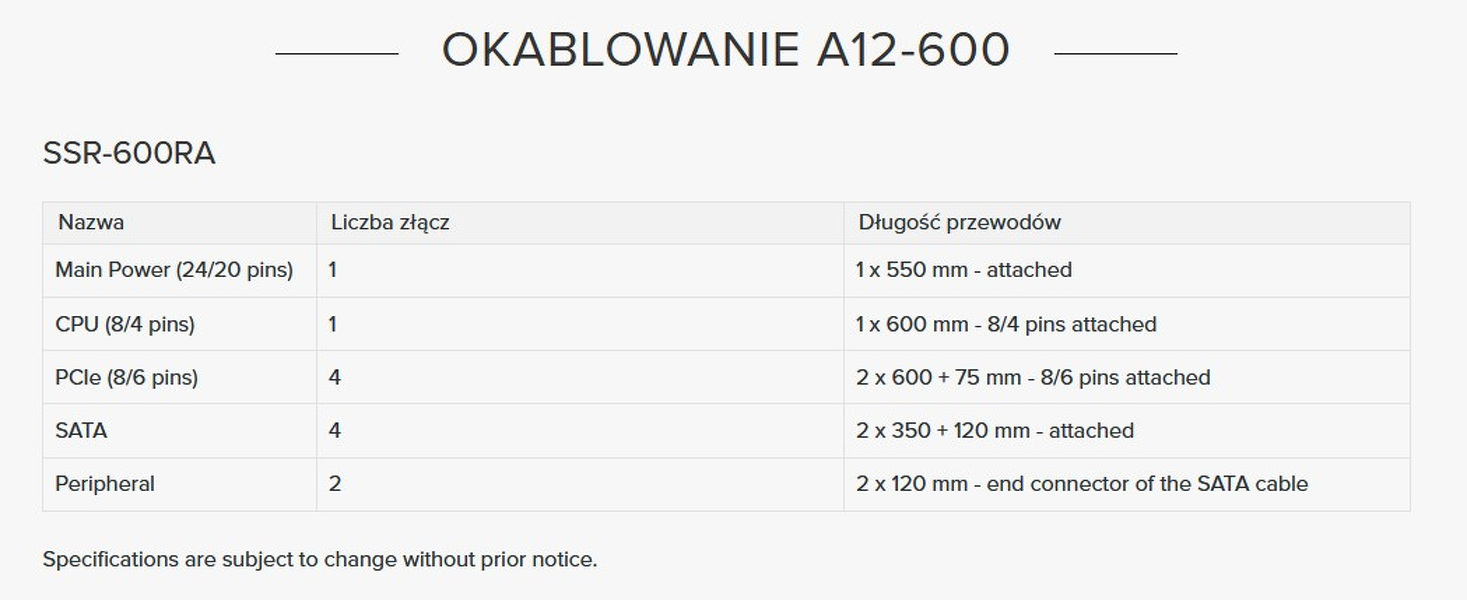 OKABLOWANIE A12-600

SSR-600RA

| Nazwa | Liczba złącz | Długość przewodów |
|---|---|---|
| Main Power (24/20 pins) | 1 | 1 x 550 mm - attached |
| CPU (8/4 pins) | 1 | 1 x 600 mm - 8/4 pins attached |
| PCIe (8/6 pins) | 4 | 2 x 600 + 75 mm - 8/6 pins attached |
| SATA | 4 | 2 x 350 + 120 mm - attached |
| Peripheral | 2 | 2 x 120 mm - end connector of the SATA cable |

Specifications are subject to change without prior notice.